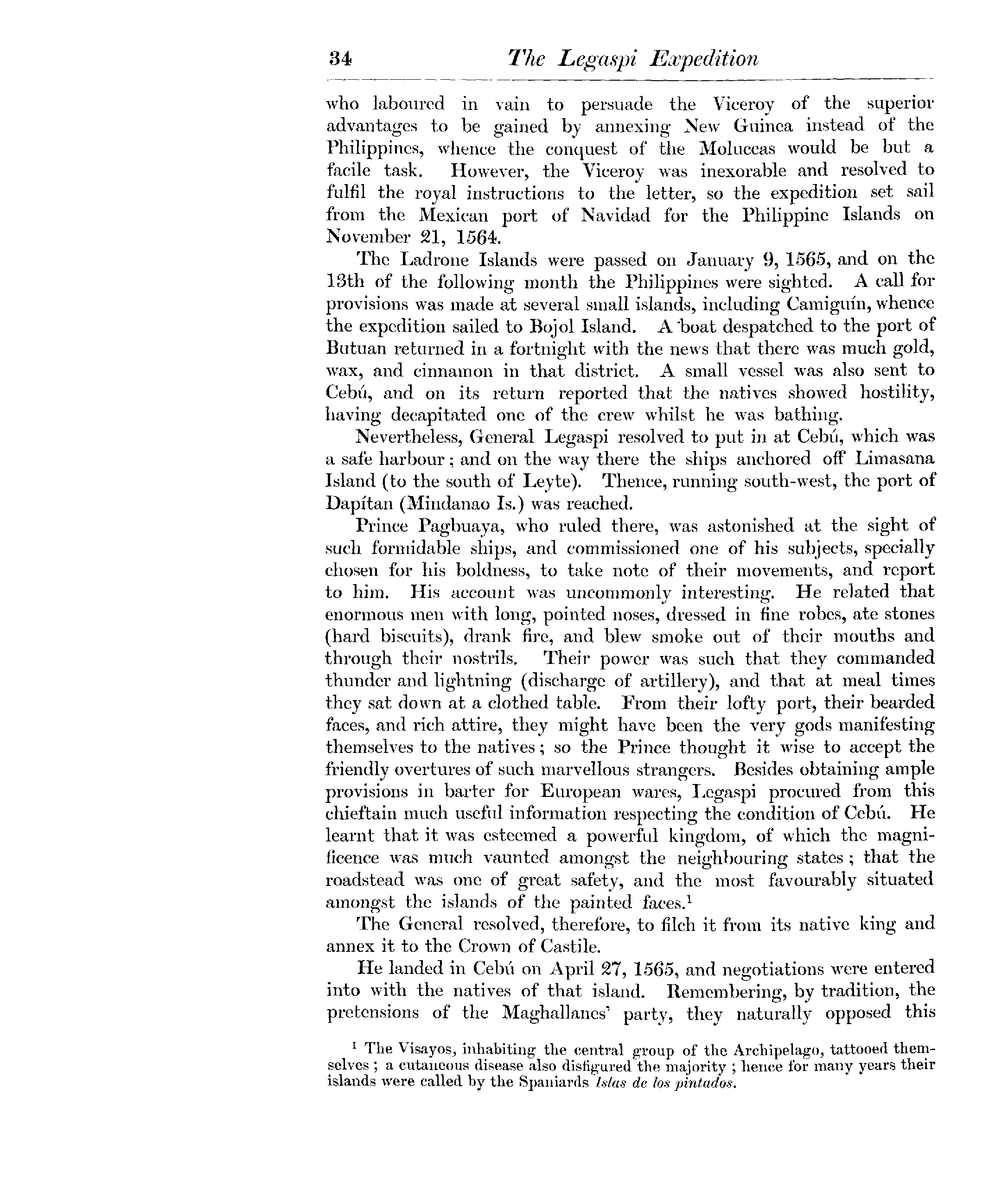 34 The Legaspi Expedition

who laboured in vain to persuade the Viceroy of the superior advantages to be gained by annexing New Guinea instead of the Philippines, whence the conquest of the Moluccas would be but a facile task. However, the Viceroy was inexorable and resolved to fulfil the royal instructions to the letter, so the expedition set sail from the Mexican port of Navidad for the Philippine Islands on November 21, 1564.

The Ladrone Islands were passed on January 9, 1565, and on the 13th of the following month the Philippines were sighted. A call for provisions was made at several small islands, including Camiguín, whence the expedition sailed to Bojol Island. A boat despatched to the port of Butuan returned in a fortnight with the news that there was much gold, wax, and cinnamon in that district. A small vessel was also sent to Cebú, and on its return reported that the natives showed hostility, having decapitated one of the crew whilst he was bathing.

Nevertheless, General Legaspi resolved to put in at Cebú, which was a safe harbour; and on the way there the ships anchored off Limasana Island (to the south of Leyte). Thence, running south-west, the port of Dapítan (Mindanao Is.) was reached.

Prince Pagbuaya, who ruled there, was astonished at the sight of such formidable ships, and commissioned one of his subjects, specially chosen for his boldness, to take note of their movements, and report to him. His account was uncommonly interesting. He related that enormous men with long, pointed noses, dressed in fine robes, ate stones (hard biscuits), drank fire, and blew smoke out of their mouths and through their nostrils. Their power was such that they commanded thunder and lightning (discharge of artillery), and that at meal times they sat down at a clothed table. From their lofty port, their bearded faces, and rich attire, they might have been the very gods manifesting themselves to the natives; so the Prince thought it wise to accept the friendly overtures of such marvellous strangers. Besides obtaining ample provisions in barter for European wares, Legaspi procured from this chieftain much useful information respecting the condition of Cebú. He learnt that it was esteemed a powerful kingdom, of which the magnificence was much vaunted amongst the neighbouring states; that the roadstead was one of great safety, and the most favourably situated amongst the islands of the painted faces.$^1$

The General resolved, therefore, to filch it from its native king and annex it to the Crown of Castile.

He landed in Cebú on April 27, 1565, and negotiations were entered into with the natives of that island. Remembering, by tradition, the pretensions of the Maghallanes' party, they naturally opposed this

$^1$ The Visayos, inhabiting the central group of the Archipelago, tattooed themselves; a cutaneous disease also disfigured the majority; hence for many years their islands were called by the Spaniards Islas de los pintados.